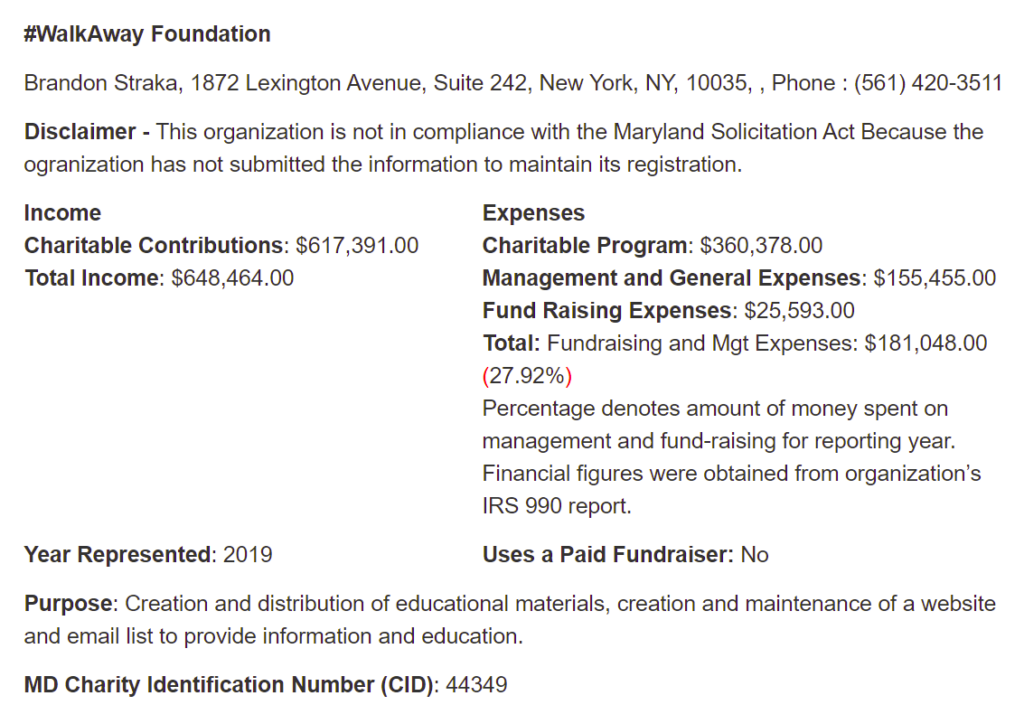 #WalkAway Foundation

Brandon Straka, 1872 Lexington Avenue, Suite 242, New York, NY, 10035, , Phone : (561) 420-3511

Disclaimer - This organization is not in compliance with the Maryland Solicitation Act Because the ogranization has not submitted the information to maintain its registration.

Income
Charitable Contributions: $617,391.00
Total Income: $648,464.00

Expenses
Charitable Program: $360,378.00
Management and General Expenses: $155,455.00
Fund Raising Expenses: $25,593.00
Total: Fundraising and Mgt Expenses: $181,048.00 (27.92%)
Percentage denotes amount of money spent on management and fund-raising for reporting year. Financial figures were obtained from organization's IRS 990 report.

Year Represented: 2019

Uses a Paid Fundraiser: No

Purpose: Creation and distribution of educational materials, creation and maintenance of a website and email list to provide information and education.

MD Charity Identification Number (CID): 44349